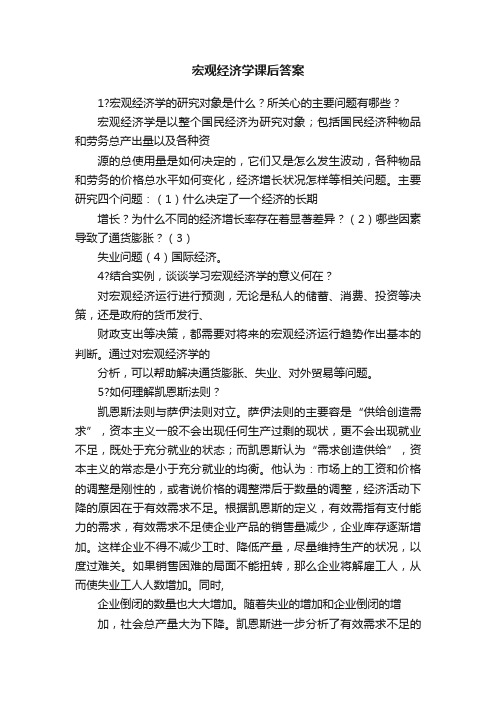 宏观经济学课后答案

1?宏观经济学的研究对象是什么？所关心的主要问题有哪些？

宏观经济学是以整个国民经济为研究对象；包括国民经济种物品和劳务总产出量以及各种资

源的总使用量是如何决定的，它们又是怎么发生波动，各种物品和劳务的价格总水平如何变化，经济增长状况怎样等相关问题。主要研究四个问题：（1）什么决定了一个经济的长期

增长？为什么不同的经济增长率存在着显著差异？（2）哪些因素导致了通货膨胀？（3）

失业问题（4）国际经济。

4?结合实例，谈谈学习宏观经济学的意义何在？

对宏观经济运行进行预测，无论是私人的储蓄、消费、投资等决策，还是政府的货币发行、

财政支出等决策，都需要对将来的宏观经济运行趋势作出基本的判断。通过对宏观经济学的

分析，可以帮助解决通货膨胀、失业、对外贸易等问题。

5?如何理解凯恩斯法则？

凯恩斯法则与萨伊法则对立。萨伊法则的主要容是“供给创造需求”，资本主义一般不会出现任何生产过剩的现状，更不会出现就业不足，既处于充分就业的状态；而凯恩斯认为“需求创造供给”，资本主义的常态是小于充分就业的均衡。他认为：市场上的工资和价格的调整是刚性的，或者说价格的调整滞后于数量的调整，经济活动下降的原因在于有效需求不足。根据凯恩斯的定义，有效需指有支付能力的需求，有效需求不足使企业产品的销售量减少，企业库存逐渐增加。这样企业不得不减少工时、降低产量，尽量维持生产的状况，以度过难关。如果销售困难的局面不能扭转，那么企业将解雇工人，从而使失业工人人数增加。同时,

企业倒闭的数量也大大增加。随着失业的增加和企业倒闭的增

加，社会总产量大为下降。凯恩斯进一步分析了有效需求不足的